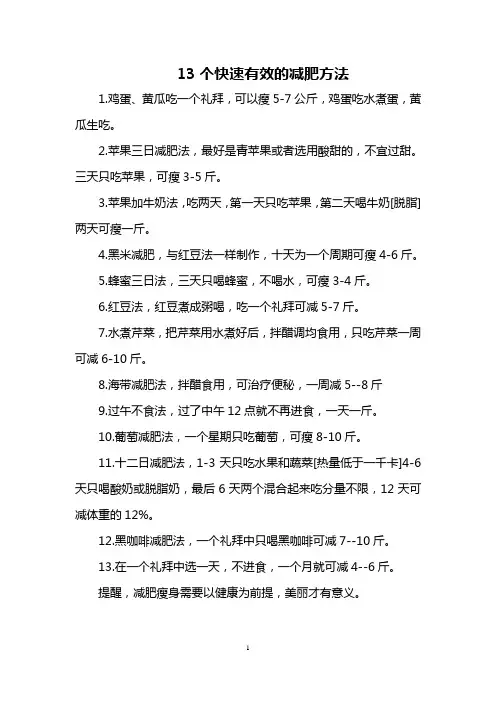 13 个快速有效的减肥方法

1.鸡蛋、黄瓜吃一个礼拜，可以瘦 5-7 公斤，鸡蛋吃水煮蛋，黄瓜生吃。

2.苹果三日减肥法，最好是青苹果或者选用酸甜的，不宜过甜。三天只吃苹果，可瘦 3-5 斤。

3.苹果加牛奶法，吃两天，第一天只吃苹果，第二天喝牛奶[脱脂]两天可瘦一斤。

4.黑米减肥，与红豆法一样制作，十天为一个周期可瘦 4-6 斤。

5.蜂蜜三日法，三天只喝蜂蜜，不喝水，可瘦 3-4 斤。

6.红豆法，红豆煮成粥喝，吃一个礼拜可减 5-7 斤。

7.水煮芹菜，把芹菜用水煮好后，拌醋调均食用，只吃芹菜一周可减 6-10 斤。

8.海带减肥法，拌醋食用，可治疗便秘，一周减 5--8 斤

9.过午不食法，过了中午 12 点就不再进食，一天一斤。

10.葡萄减肥法，一个星期只吃葡萄，可瘦 8-10 斤。

11.十二日减肥法，1-3 天只吃水果和蔬菜[热量低于一千卡]4-6 天只喝酸奶或脱脂奶，最后 6 天两个混合起来吃分量不限，12 天可减体重的 12%。

12.黑咖啡减肥法，一个礼拜中只喝黑咖啡可减 7--10 斤。

13.在一个礼拜中选一天，不进食，一个月就可减 4--6 斤。

提醒，减肥瘦身需要以健康为前提，美丽才有意义。

1